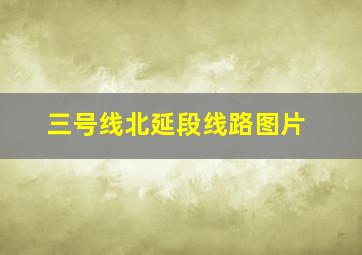 三号线北延段线路图片